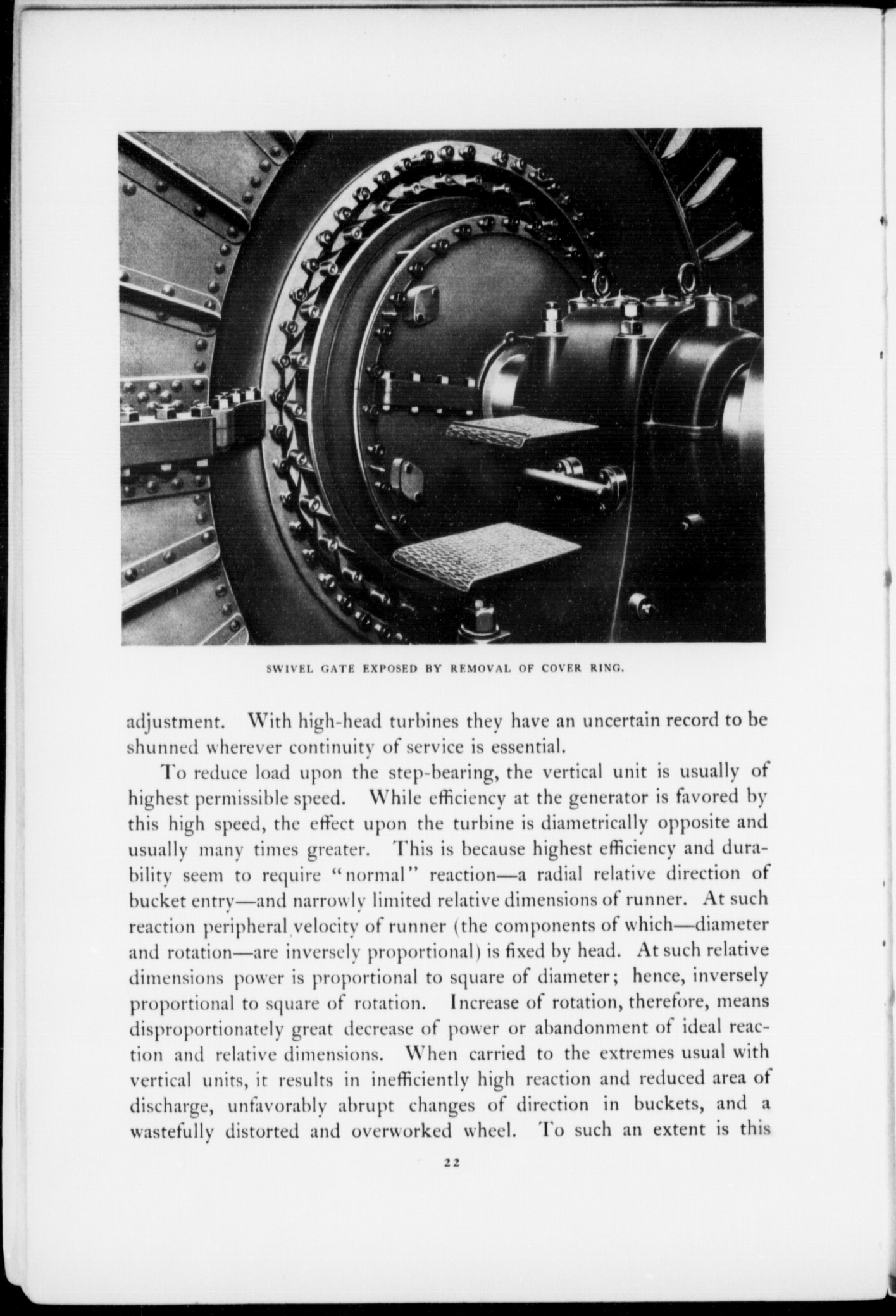 SWIVEL GATE EXPOSED BY REMOVAL OF COVER RING.

adjustment. With high-head turbines they have an uncertain record to be shunned wherever continuity of service is essential.

To reduce load upon the step-bearing, the vertical unit is usually of highest permissible speed. While efficiency at the generator is favored by this high speed, the effect upon the turbine is diametrically opposite and usually many times greater. This is because highest efficiency and durability seem to require "normal" reaction—a radial relative direction of bucket entry—and narrowly limited relative dimensions of runner. At such reaction peripheral velocity of runner (the components of which—diameter and rotation—are inversely proportional) is fixed by head. At such relative dimensions power is proportional to square of diameter; hence, inversely proportional to square of rotation. Increase of rotation, therefore, means disproportionately great decrease of power or abandonment of ideal reaction and relative dimensions. When carried to the extremes usual with vertical units, it results in inefficiently high reaction and reduced area of discharge, unfavorably abrupt changes of direction in buckets, and a wastefully distorted and overworked wheel. To such an extent is this

22